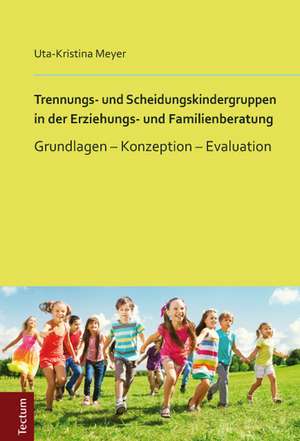 Uta-Kristina Meyer

Trennungs- und Scheidungskindergruppen in der Erziehungs- und Familienberatung

Grundlagen – Konzeption – Evaluation

Tectum